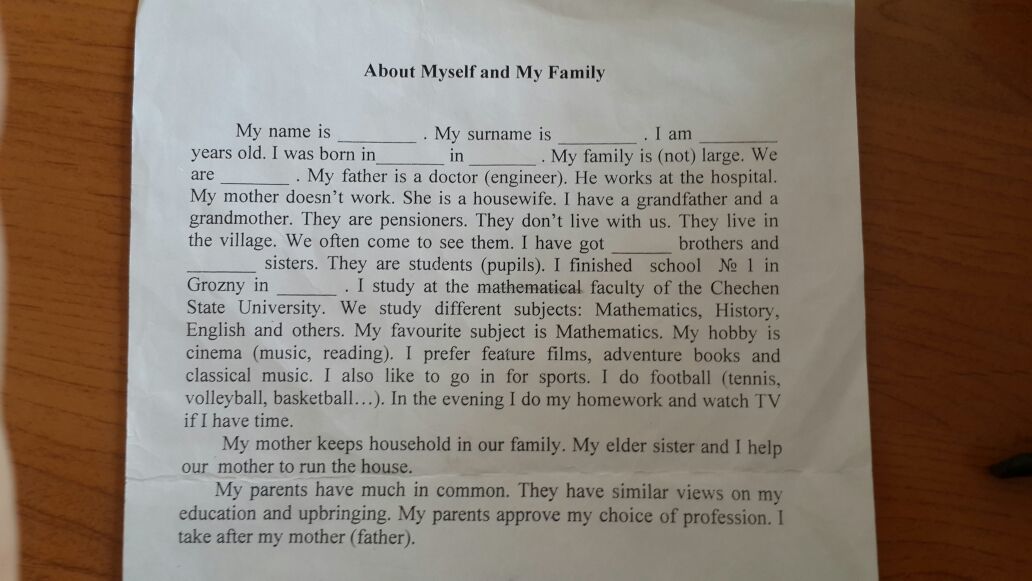 About Myself and My Family

My name is ________ . My surname is ________ . I am ________ years old. I was born in_______ in _______ . My family is (not) large. We are _______ . My father is a doctor (engineer). He works at the hospital. My mother doesn't work. She is a housewife. I have a grandfather and a grandmother. They are pensioners. They don't live with us. They live in the village. We often come to see them. I have got ______ brothers and _______ sisters. They are students (pupils). I finished school № 1 in Grozny in ______ . I study at the mathematical faculty of the Chechen State University. We study different subjects: Mathematics, History, English and others. My favourite subject is Mathematics. My hobby is cinema (music, reading). I prefer feature films, adventure books and classical music. I also like to go in for sports. I do football (tennis, volleyball, basketball…). In the evening I do my homework and watch TV if I have time.

My mother keeps household in our family. My elder sister and I help our mother to run the house.

My parents have much in common. They have similar views on my education and upbringing. My parents approve my choice of profession. I take after my mother (father).